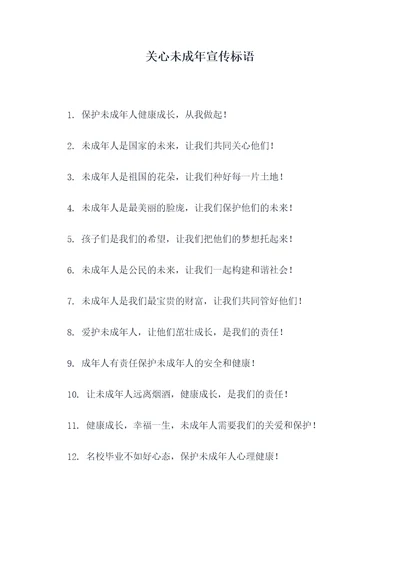 关心未成年宣传标语

1. 保护未成年人健康成长，从我做起！

2. 未成年人是国家的未来，让我们共同关心他们！

3. 未成年人是祖国的花朵，让我们种好每一片土地！

4. 未成年人是最美丽的脸庞，让我们保护他们的未来！

5. 孩子们是我们的希望，让我们把他们的梦想托起来！

6. 未成年人是公民的未来，让我们一起构建和谐社会！

7. 未成年人是我们最宝贵的财富，让我们共同管好他们！

8. 爱护未成年人，让他们茁壮成长，是我们的责任！

9. 成年人有责任保护未成年人的安全和健康！

10. 让未成年人远离烟酒，健康成长，是我们的责任！

11. 健康成长，幸福一生，未成年人需要我们的关爱和保护！

12. 名校毕业不如好心态，保护未成年人心理健康！